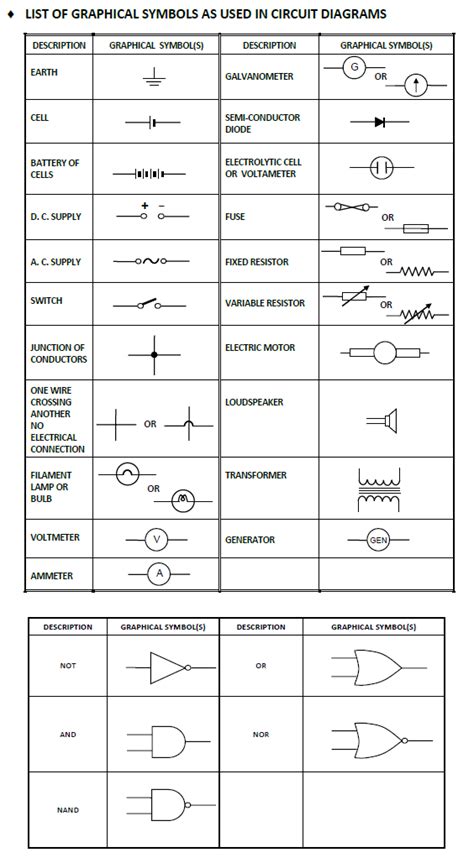 ♦ LIST OF GRAPHICAL SYMBOLS AS USED IN CIRCUIT DIAGRAMS

| DESCRIPTION | GRAPHICAL SYMBOL(S) | DESCRIPTION | GRAPHICAL SYMBOL(S) |
|---|---|---|---|
| EARTH | | GALVANOMETER | G OR |
| CELL | | SEMI-CONDUCTOR DIODE | |
| BATTERY OF CELLS | | ELECTROLYTIC CELL OR VOLTAMETER | |
| D. C. SUPPLY | + - | FUSE | OR |
| A. C. SUPPLY | | FIXED RESISTOR | OR |
| SWITCH | | VARIABLE RESISTOR | OR |
| JUNCTION OF CONDUCTORS | | ELECTRIC MOTOR | |
| ONE WIRE CROSSING ANOTHER NO ELECTRICAL CONNECTION | OR | LOUDSPEAKER | |
| FILAMENT LAMP OR BULB | OR | TRANSFORMER | |
| VOLTMETER | V | GENERATOR | GEN |
| AMMETER | A | | |

| DESCRIPTION | GRAPHICAL SYMBOL(S) | DESCRIPTION | GRAPHICAL SYMBOL(S) |
|---|---|---|---|
| NOT | | OR | |
| AND | | NOR | |
| NAND | | | |